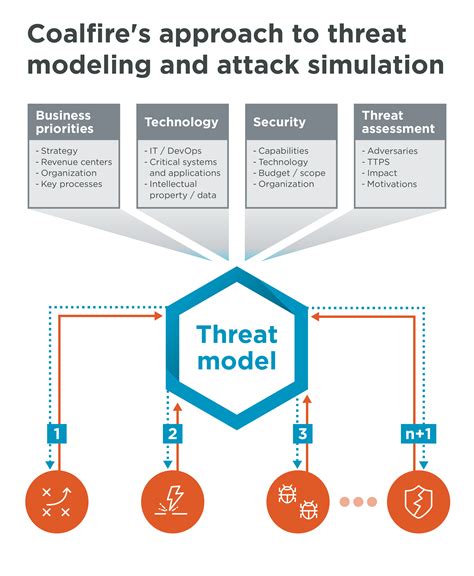 Coalfire's approach to threat modeling and attack simulation

Business priorities
- Strategy
- Revenue centers
- Organization
- Key processes

Technology
- IT / DevOps
- Critical systems and applications
- Intellectual property / data

Security
- Capabilities
- Technology
- Budget / scope
- Organization

Threat assessment
- Adversaries
- TTPS
- Impact
- Motivations

Threat model

1

2

3

n+1